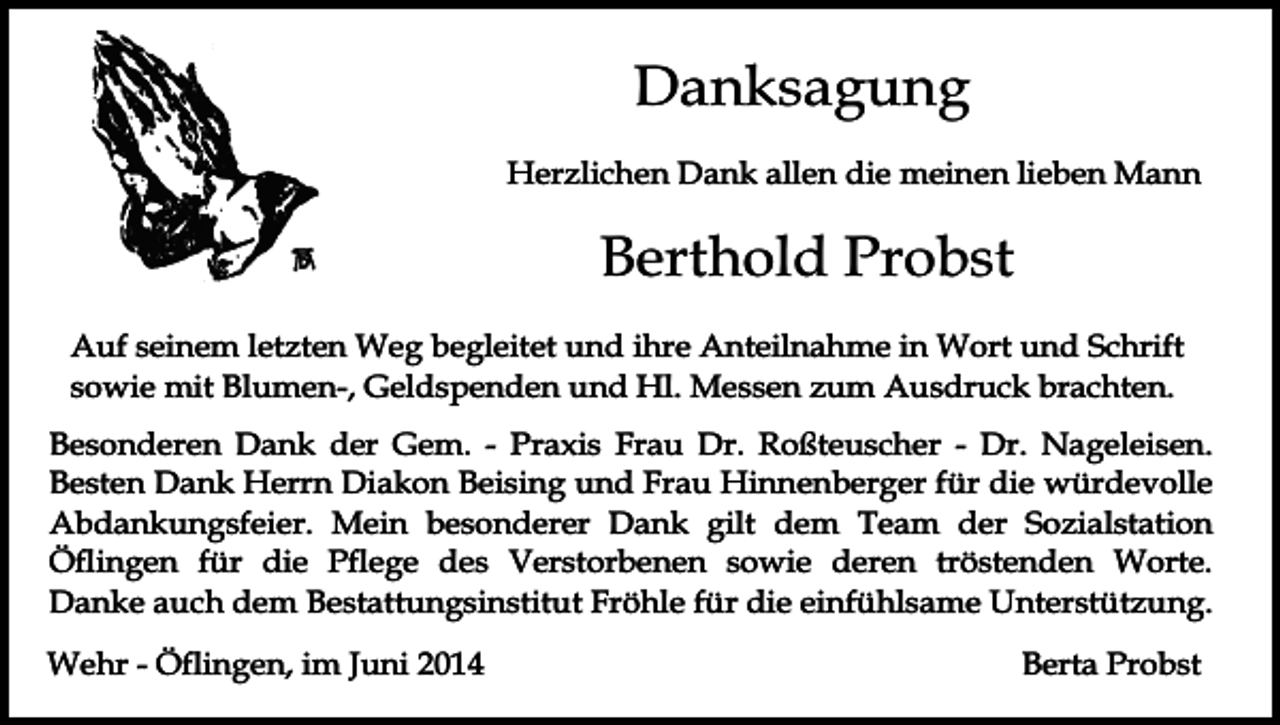 Danksagung

Herzlichen Dank allen die meinen lieben Mann

Berthold Probst

Auf seinem letzten Weg begleitet und ihre Anteilnahme in Wort und Schrift sowie mit Blumen-, Geldspenden und Hl. Messen zum Ausdruck brachten.

Besonderen Dank der Gem. - Praxis Frau Dr. Roßteuscher - Dr. Nageleisen. Besten Dank Herrn Diakon Beising und Frau Hinnenberger für die würdevolle Abdankungsfeier. Mein besonderer Dank gilt dem Team der Sozialstation Öflingen für die Pflege des Verstorbenen sowie deren tröstenden Worte. Danke auch dem Bestattungsinstitut Fröhle für die einfühlsame Unterstützung.

Wehr - Öflingen, im Juni 2014

Berta Probst